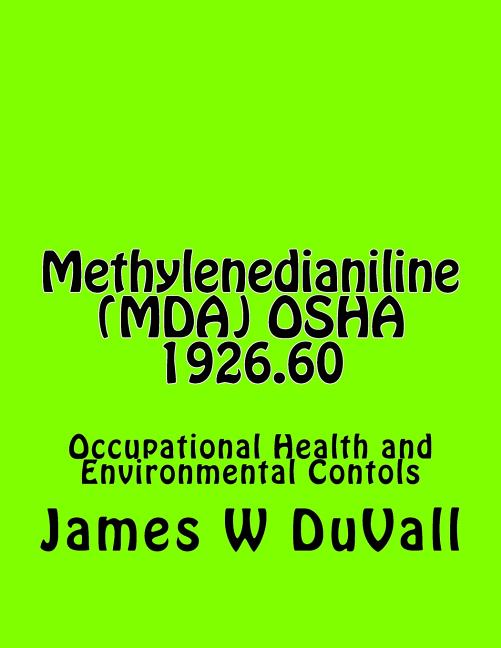 Methylenedianiline (MDA) OSHA 1926.60

Occupational Health and Environmental Contols

James W DuVall